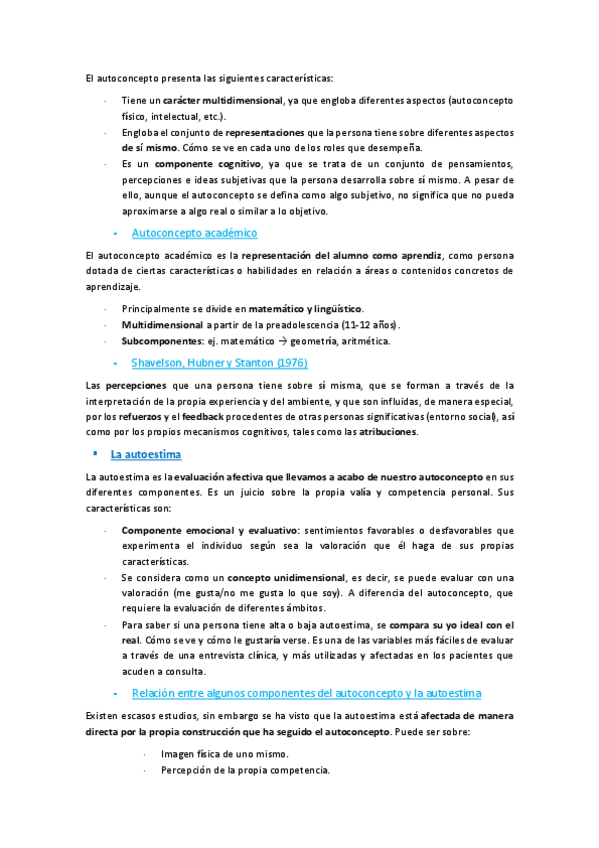 El autoconcepto presenta las siguientes características:

· Tiene un carácter multidimensional, ya que engloba diferentes aspectos (autoconcepto físico, intelectual, etc.).
· Engloba el conjunto de representaciones que la persona tiene sobre diferentes aspectos de sí mismo. Cómo se ve en cada uno de los roles que desempeña.
· Es un componente cognitivo, ya que se trata de un conjunto de pensamientos, percepciones e ideas subjetivas que la persona desarrolla sobre sí mismo. A pesar de ello, aunque el autoconcepto se defina como algo subjetivo, no significa que no pueda aproximarse a algo real o similar a lo objetivo.

- Autoconcepto académico

El autoconcepto académico es la representación del alumno como aprendiz, como persona dotada de ciertas características o habilidades en relación a áreas o contenidos concretos de aprendizaje.

· Principalmente se divide en matemático y lingüístico.
· Multidimensional a partir de la preadolescencia (11-12 años).
· Subcomponentes: ej. matemático → geometría, aritmética.

- Shavelson, Hubner y Stanton (1976)

Las percepciones que una persona tiene sobre sí misma, que se forman a través de la interpretación de la propia experiencia y del ambiente, y que son influidas, de manera especial, por los refuerzos y el feedback procedentes de otras personas significativas (entorno social), así como por los propios mecanismos cognitivos, tales como las atribuciones.

▪ La autoestima

La autoestima es la evaluación afectiva que llevamos a acabo de nuestro autoconcepto en sus diferentes componentes. Es un juicio sobre la propia valía y competencia personal. Sus características son:

· Componente emocional y evaluativo: sentimientos favorables o desfavorables que experimenta el individuo según sea la valoración que él haga de sus propias características.
· Se considera como un concepto unidimensional, es decir, se puede evaluar con una valoración (me gusta/no me gusta lo que soy). A diferencia del autoconcepto, que requiere la evaluación de diferentes ámbitos.
· Para saber si una persona tiene alta o baja autoestima, se compara su yo ideal con el real. Cómo se ve y cómo le gustaría verse. Es una de las variables más fáciles de evaluar a través de una entrevista clínica, y más utilizadas y afectadas en los pacientes que acuden a consulta.

- Relación entre algunos componentes del autoconcepto y la autoestima

Existen escasos estudios, sin embargo se ha visto que la autoestima está afectada de manera directa por la propia construcción que ha seguido el autoconcepto. Puede ser sobre:

· Imagen física de uno mismo.
· Percepción de la propia competencia.